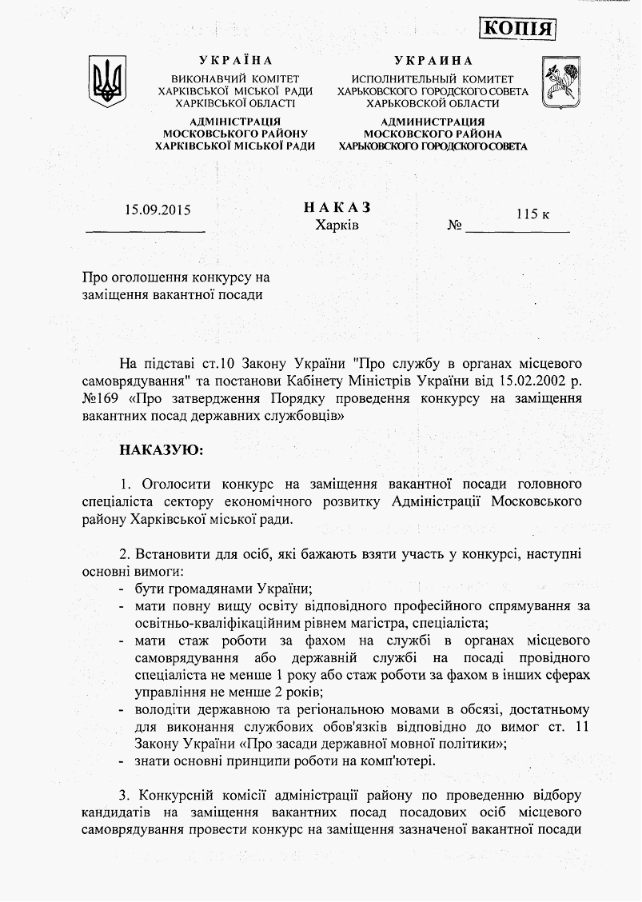 КОПІЯ

УКРАЇНА
ВИКОНАВЧИЙ КОМІТЕТ
ХАРКІВСЬКОЇ МІСЬКОЇ РАДИ
ХАРКІВСЬКОЇ ОБЛАСТІ
АДМІНІСТРАЦІЯ
МОСКОВСЬКОГО РАЙОНУ
ХАРКІВСЬКОЇ МІСЬКОЇ РАДИ

УКРАИНА
ИСПОЛНИТЕЛЬНЫЙ КОМИТЕТ
ХАРЬКОВСКОГО ГОРОДСКОГО СОВЕТА
ХАРЬКОВСКОЙ ОБЛАСТИ
АДМИНИСТРАЦИЯ
МОСКОВСКОГО РАЙОНА
ХАРЬКОВСКОГО ГОРОДСКОГО СОВЕТА

15.09.2015

НАКАЗ
Харків

№ 115 к

Про оголошення конкурсу на заміщення вакантної посади

На підставі ст.10 Закону України "Про службу в органах місцевого самоврядування" та постанови Кабінету Міністрів України від 15.02.2002 р. №169 «Про затвердження Порядку проведення конкурсу на заміщення вакантних посад державних службовців»

НАКАЗУЮ:

1. Оголосити конкурс на заміщення вакантної посади головного спеціаліста сектору економічного розвитку Адміністрації Московського району Харківської міської ради.

2. Встановити для осіб, які бажають взяти участь у конкурсі, наступні основні вимоги:
- бути громадянами України;
- мати повну вищу освіту відповідного професійного спрямування за освітньо-кваліфікаційним рівнем магістра, спеціаліста;
- мати стаж роботи за фахом на службі в органах місцевого самоврядування або державній службі на посаді провідного спеціаліста не менше 1 року або стаж роботи за фахом в інших сферах управління не менше 2 років;
- володіти державною та регіональною мовами в обсязі, достатньому для виконання службових обов'язків відповідно до вимог ст. 11 Закону України «Про засади державної мовної політики»;
- знати основні принципи роботи на комп'ютері.

3. Конкурсній комісії адміністрації району по проведенню відбору кандидатів на заміщення вакантних посад посадових осіб місцевого самоврядування провести конкурс на заміщення зазначеної вакантної посади